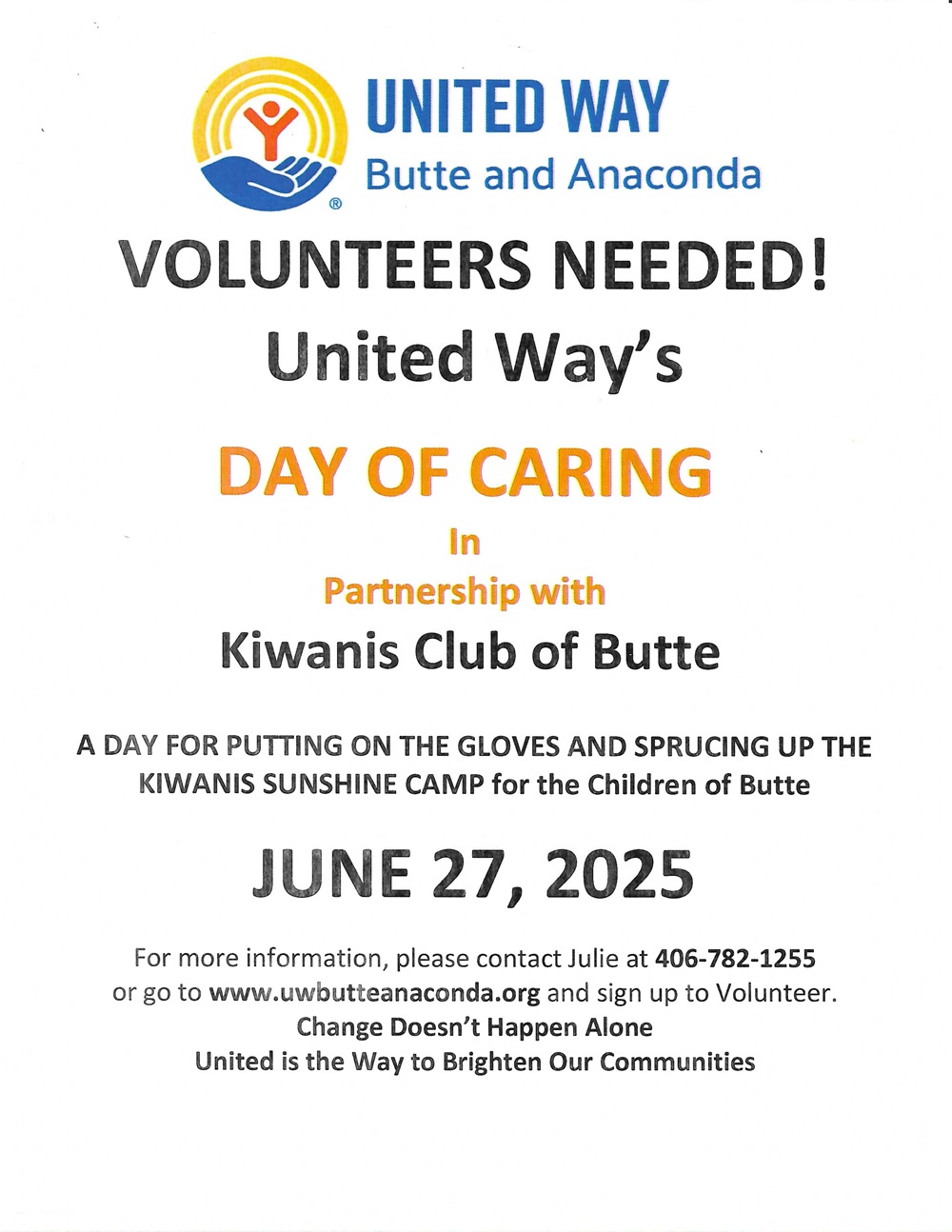 UNITED WAY
Butte and Anaconda

VOLUNTEERS NEEDED!
United Way's

DAY OF CARING
In
Partnership with
Kiwanis Club of Butte

A DAY FOR PUTTING ON THE GLOVES AND SPRUCING UP THE KIWANIS SUNSHINE CAMP for the Children of Butte

JUNE 27, 2025

For more information, please contact Julie at 406-782-1255 or go to www.uwbutteanaconda.org and sign up to Volunteer.
Change Doesn't Happen Alone
United is the Way to Brighten Our Communities